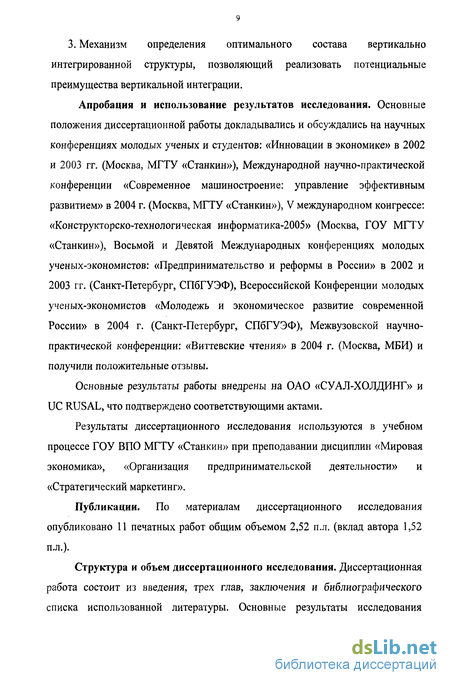 9

3. Механизм определения оптимального состава вертикально интегрированной структуры, позволяющий реализовать потенциальные преимущества вертикальной интеграции.

Апробация и использование результатов исследования. Основные положения диссертационной работы докладывались и обсуждались на научных конференциях молодых ученых и студентов: «Инновации в экономике» в 2002 и 2003 гг. (Москва, МГТУ «Станкин»), Международной научно-практической конференции «Современное машиностроение: управление эффективным развитием» в 2004 г. (Москва, МГТУ «Станкин»), V международном конгрессе: «Конструкторско-технологическая информатика-2005» (Москва, ГОУ МГТУ «Станкин»), Восьмой и Девятой Международных конференциях молодых ученых-экономистов: «Предпринимательство и реформы в России» в 2002 и 2003 гг. (Санкт-Петербург, СПбГУЭФ), Всероссийской Конференции молодых ученых-экономистов «Молодежь и экономическое развитие современной России» в 2004 г. (Санкт-Петербург, СПбГУЭФ), Межвузовской научно-практической конференции: «Виттевские чтения» в 2004 г. (Москва, МБИ) и получили положительные отзывы.

Основные результаты работы внедрены на ОАО «СУАЛ-ХОЛДИНГ» и UC RUSAL, что подтверждено соответствующими актами.

Результаты диссертационного исследования используются в учебном процессе ГОУ ВПО МГТУ «Станкин» при преподавании дисциплин «Мировая экономика», «Организация предпринимательской деятельности» и «Стратегический маркетинг».

Публикации. По материалам диссертационного исследования опубликовано 11 печатных работ общим объемом 2,52 п.л. (вклад автора 1,52 п.л.).

Структура и объем диссертационного исследования. Диссертационная работа состоит из введения, трех глав, заключения и библиографического списка использованной литературы. Основные результаты исследования

dsLib.net
библиотека диссертаций